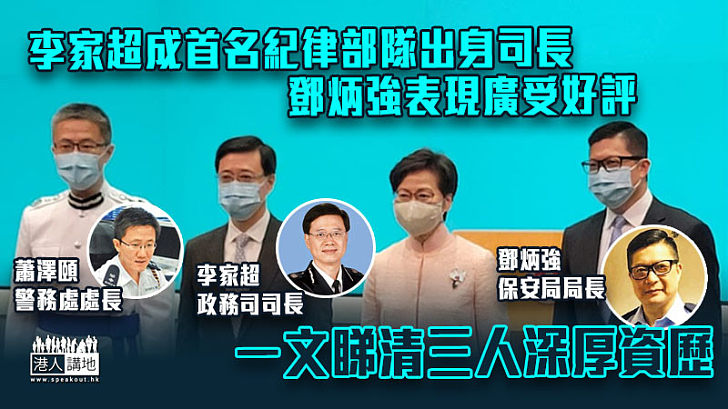 李家超成首名紀律部隊出身司長
鄧炳強表現廣受好評

蕭澤頤
警務處處長

李家超
政務司司長

鄧炳強
保安局局長

一文睇清三人深厚資歷

港人講地
www.speakout.hk